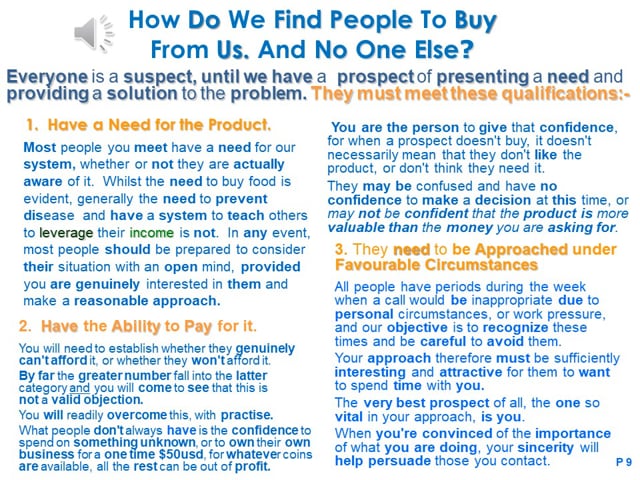 How Do We Find People To Buy From Us. And No One Else?

Everyone is a suspect, until we have a prospect of presenting a need and providing a solution to the problem. They must meet these qualifications:-

1. Have a Need for the Product.

Most people you meet have a need for our system, whether or not they are actually aware of it. Whilst the need to buy food is evident, generally the need to prevent disease and have a system to teach others to leverage their income is not. In any event, most people should be prepared to consider their situation with an open mind, provided you are genuinely interested in them and make a reasonable approach.

2. Have the Ability to Pay for it.

You will need to establish whether they genuinely can't afford it, or whether they won't afford it.

By far the greater number fall into the latter category and you will come to see that this is not a valid objection.

You will readily overcome this, with practise.

What people don't always have is the confidence to spend on something unknown, or to own their own business for a one time $50usd, for whatever coins are available, all the rest can be out of profit.

You are the person to give that confidence, for when a prospect doesn't buy, it doesn't necessarily mean that they don't like the product, or don't think they need it.

They may be confused and have no confidence to make a decision at this time, or may not be confident that the product is more valuable than the money you are asking for.

3. They need to be Approached under Favourable Circumstances

All people have periods during the week when a call would be inappropriate due to personal circumstances, or work pressure, and our objective is to recognize these times and be careful to avoid them.

Your approach therefore must be sufficiently interesting and attractive for them to want to spend time with you.

The very best prospect of all, the one so vital in your approach, is you.

When you're convinced of the importance of what you are doing, your sincerity will help persuade those you contact.

P 9